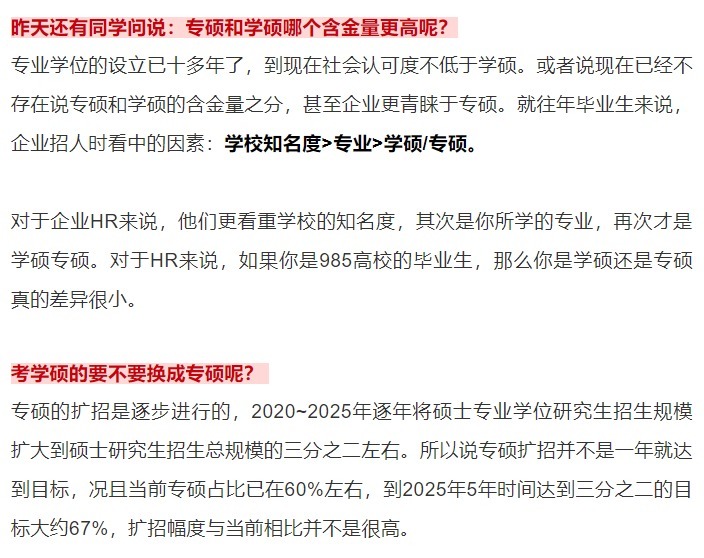 昨天还有同学问说：专硕和学硕哪个含金量更高呢？
专业学位的设立已十多年了，到现在社会认可度不低于学硕。或者说现在已经不存在说专硕和学硕的含金量之分，甚至企业更青睐于专硕。就往年毕业生来说，企业招人时看中的因素：学校知名度>专业>学硕/专硕。

对于企业HR来说，他们更看重学校的知名度，其次是你所学的专业，再次才是学硕专硕。对于HR来说，如果你是985高校的毕业生，那么你是学硕还是专硕真的差异很小。

考学硕的要不要换成专硕呢？
专硕的扩招是逐步进行的，2020~2025年逐年将硕士专业学位研究生招生规模扩大到硕士研究生招生总规模的三分之二左右。所以说专硕扩招并不是一年就达到目标，况且当前专硕占比已在60%左右，到2025年5年时间达到三分之二的目标大约67%，扩招幅度与当前相比并不是很高。